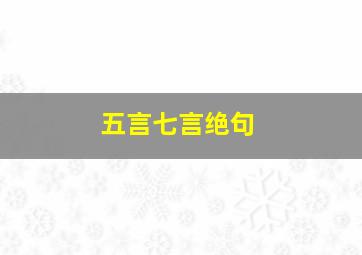 五言七言绝句